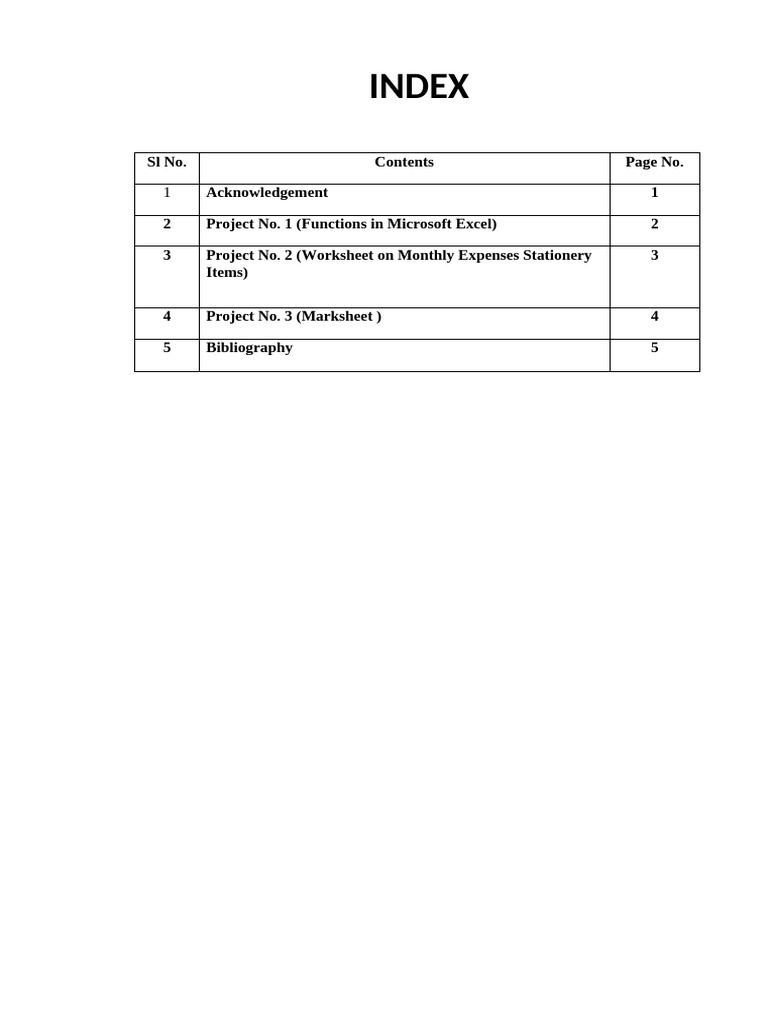 INDEX

| Sl No. | Contents | Page No. |
|---|---|---|
| 1 | Acknowledgement | 1 |
| 2 | Project No. 1 (Functions in Microsoft Excel) | 2 |
| 3 | Project No. 2 (Worksheet on Monthly Expenses Stationery Items) | 3 |
| 4 | Project No. 3 (Marksheet ) | 4 |
| 5 | Bibliography | 5 |